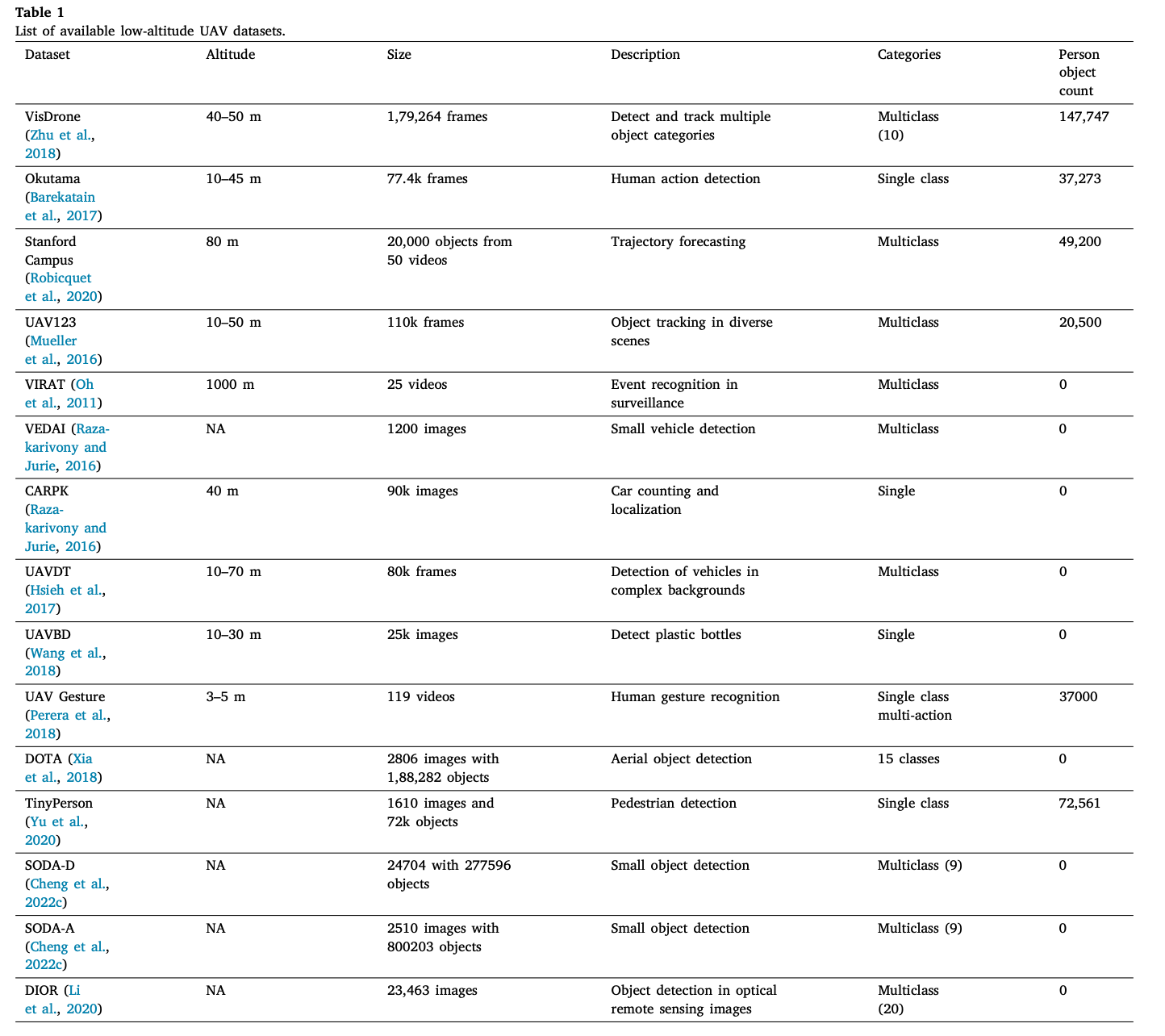 Table 1
List of available low-altitude UAV datasets.

| Dataset | Altitude | Size | Description | Categories | Person object count |
|---|---|---|---|---|---|
| VisDrone (Zhu et al., 2018) | 40–50 m | 1,79,264 frames | Detect and track multiple object categories | Multiclass (10) | 147,747 |
| Okutama (Barekatain et al., 2017) | 10–45 m | 77.4k frames | Human action detection | Single class | 37,273 |
| Stanford Campus (Robicquet et al., 2020) | 80 m | 20,000 objects from 50 videos | Trajectory forecasting | Multiclass | 49,200 |
| UAV123 (Mueller et al., 2016) | 10–50 m | 110k frames | Object tracking in diverse scenes | Multiclass | 20,500 |
| VIRAT (Oh et al., 2011) | 1000 m | 25 videos | Event recognition in surveillance | Multiclass | 0 |
| VEDAI (Razakarivony and Jurie, 2016) | NA | 1200 images | Small vehicle detection | Multiclass | 0 |
| CARPK (Razakarivony and Jurie, 2016) | 40 m | 90k images | Car counting and localization | Single | 0 |
| UAVDT (Hsieh et al., 2017) | 10–70 m | 80k frames | Detection of vehicles in complex backgrounds | Multiclass | 0 |
| UAVBD (Wang et al., 2018) | 10–30 m | 25k images | Detect plastic bottles | Single | 0 |
| UAV Gesture (Perera et al., 2018) | 3–5 m | 119 videos | Human gesture recognition | Single class multi-action | 37000 |
| DOTA (Xia et al., 2018) | NA | 2806 images with 1,88,282 objects | Aerial object detection | 15 classes | 0 |
| TinyPerson (Yu et al., 2020) | NA | 1610 images and 72k objects | Pedestrian detection | Single class | 72,561 |
| SODA-D (Cheng et al., 2022c) | NA | 24704 with 277596 objects | Small object detection | Multiclass (9) | 0 |
| SODA-A (Cheng et al., 2022c) | NA | 2510 images with 800203 objects | Small object detection | Multiclass (9) | 0 |
| DIOR (Li et al., 2020) | NA | 23,463 images | Object detection in optical remote sensing images | Multiclass (20) | 0 |